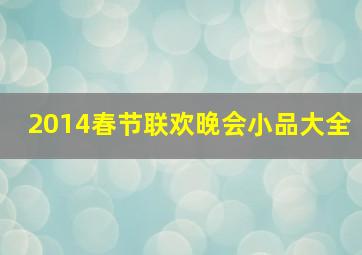 2014春节联欢晚会小品大全